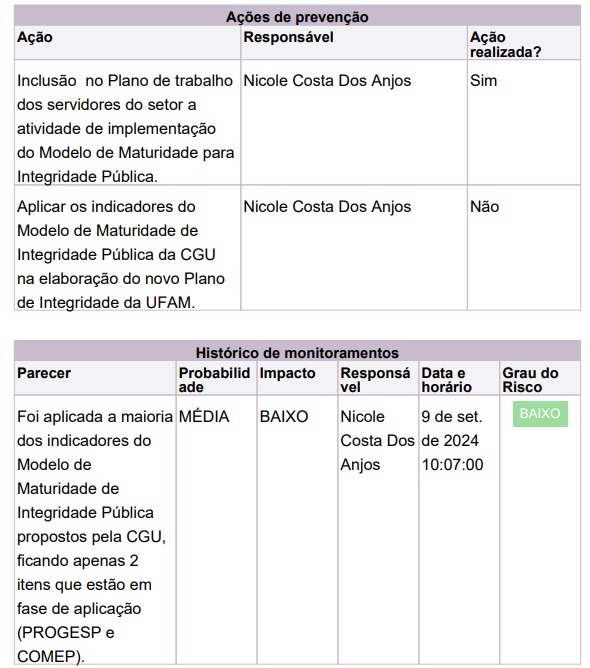 Ações de prevenção

| Ação | Responsável | Ação realizada? |
|---|---|---|
| Inclusão no Plano de trabalho dos servidores do setor a atividade de implementação do Modelo de Maturidade para Integridade Pública. | Nicole Costa Dos Anjos | Sim |
| Aplicar os indicadores do Modelo de Maturidade de Integridade Pública da CGU na elaboração do novo Plano de Integridade da UFAM. | Nicole Costa Dos Anjos | Não |

Histórico de monitoramentos

| Parecer | Probabilidade | Impacto | Responsável | Data e horário | Grau do Risco |
|---|---|---|---|---|---|
| Foi aplicada a maioria dos indicadores do Modelo de Maturidade de Integridade Pública propostos pela CGU, ficando apenas 2 itens que estão em fase de aplicação (PROGESP e COMEP). | MÉDIA | BAIXO | Nicole Costa Dos Anjos | 9 de set. de 2024 10:07:00 | BAIXO |